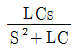 $\frac{LCs}{S^2+LC}$